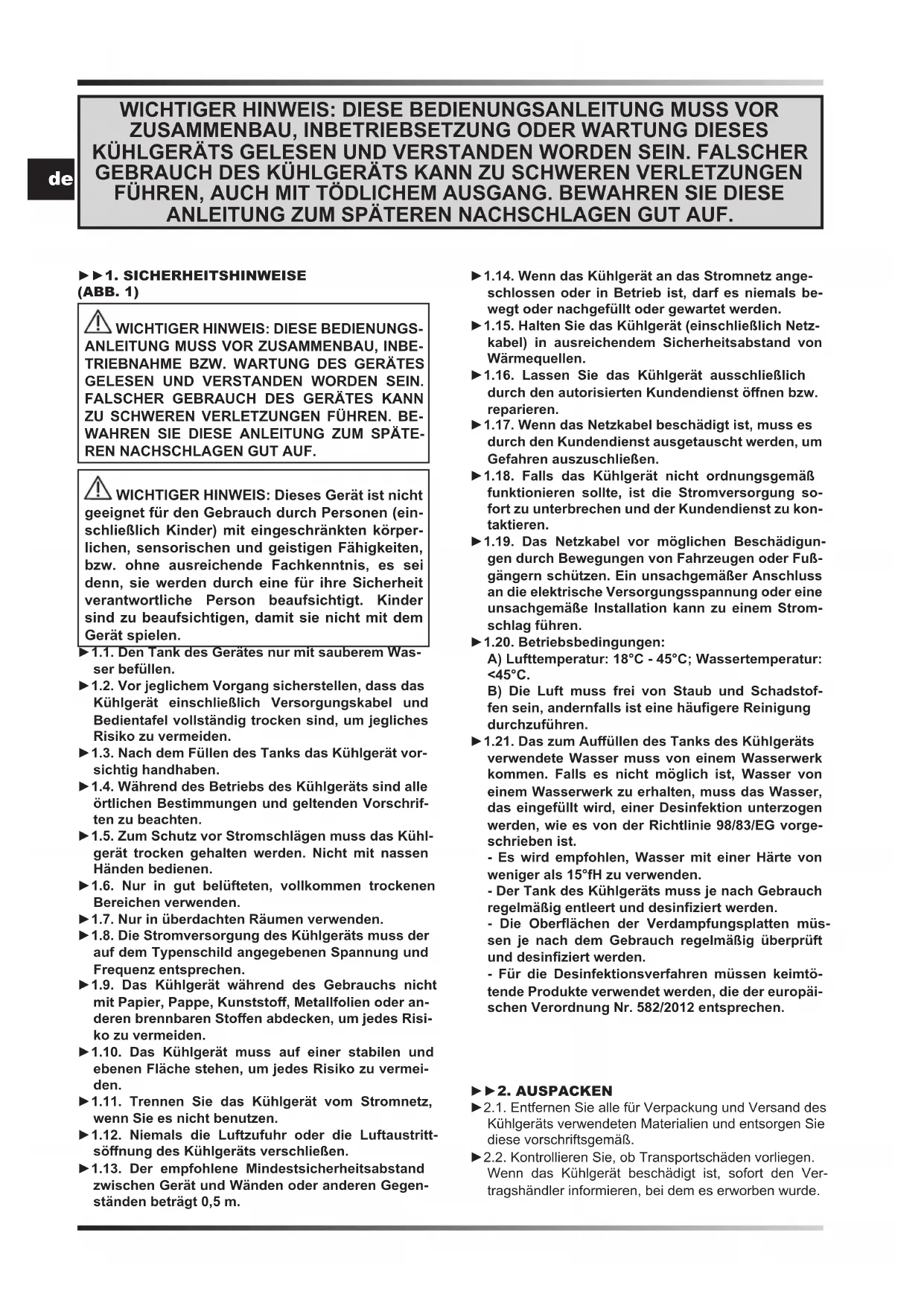 de

WICHTIGER HINWEIS: DIESE BEDIENUNGSANLEITUNG MUSS VOR ZUSAMMENBAU, INBETRIEBSETZUNG ODER WARTUNG DIESES KÜHLGERÄTS GELESEN UND VERSTANDEN WORDEN SEIN. FALSCHER GEBRAUCH DES KÜHLGERÄTS KANN ZU SCHWEREN VERLETZUNGEN FÜHREN, AUCH MIT TÖDLICHEM AUSGANG. BEWAHREN SIE DIESE ANLEITUNG ZUM SPÄTEREN NACHSCHLAGEN GUT AUF.

►►1. SICHERHEITSHINWEISE (ABB. 1)

WICHTIGER HINWEIS: DIESE BEDIENUNGSANLEITUNG MUSS VOR ZUSAMMENBAU, INBETRIEBNAHME BZW. WARTUNG DES GERÄTES GELESEN UND VERSTANDEN WORDEN SEIN. FALSCHER GEBRAUCH DES GERÄTES KANN ZU SCHWEREN VERLETZUNGEN FÜHREN. BEWAHREN SIE DIESE ANLEITUNG ZUM SPÄTEREN NACHSCHLAGEN GUT AUF.

WICHTIGER HINWEIS: Dieses Gerät ist nicht geeignet für den Gebrauch durch Personen (einschließlich Kinder) mit eingeschränkten körperlichen, sensorischen und geistigen Fähigkeiten, bzw. ohne ausreichende Fachkenntnis, es sei denn, sie werden durch eine für ihre Sicherheit verantwortliche Person beaufsichtigt. Kinder sind zu beaufsichtigen, damit sie nicht mit dem Gerät spielen.

►1.1. Den Tank des Gerätes nur mit sauberem Wasser befüllen.
►1.2. Vor jeglichem Vorgang sicherstellen, dass das Kühlgerät einschließlich Versorgungskabel und Bedientafel vollständig trocken sind, um jegliches Risiko zu vermeiden.
►1.3. Nach dem Füllen des Tanks das Kühlgerät vorsichtig handhaben.
►1.4. Während des Betriebs des Kühlgeräts sind alle örtlichen Bestimmungen und geltenden Vorschriften zu beachten.
►1.5. Zum Schutz vor Stromschlägen muss das Kühlgerät trocken gehalten werden. Nicht mit nassen Händen bedienen.
►1.6. Nur in gut belüfteten, vollkommen trockenen Bereichen verwenden.
►1.7. Nur in überdachten Räumen verwenden.
►1.8. Die Stromversorgung des Kühlgeräts muss der auf dem Typenschild angegebenen Spannung und Frequenz entsprechen.
►1.9. Das Kühlgerät während des Gebrauchs nicht mit Papier, Pappe, Kunststoff, Metallfolien oder anderen brennbaren Stoffen abdecken, um jedes Risiko zu vermeiden.
►1.10. Das Kühlgerät muss auf einer stabilen und ebenen Fläche stehen, um jedes Risiko zu vermeiden.
►1.11. Trennen Sie das Kühlgerät vom Stromnetz, wenn Sie es nicht benutzen.
►1.12. Niemals die Luftzufuhr oder die Luftaustrittsöffnung des Kühlgeräts verschließen.
►1.13. Der empfohlene Mindestsicherheitsabstand zwischen Gerät und Wänden oder anderen Gegenständen beträgt 0,5 m.
►1.14. Wenn das Kühlgerät an das Stromnetz angeschlossen oder in Betrieb ist, darf es niemals bewegt oder nachgefüllt oder gewartet werden.
►1.15. Halten Sie das Kühlgerät (einschließlich Netzkabel) in ausreichendem Sicherheitsabstand von Wärmequellen.
►1.16. Lassen Sie das Kühlgerät ausschließlich durch den autorisierten Kundendienst öffnen bzw. reparieren.
►1.17. Wenn das Netzkabel beschädigt ist, muss es durch den Kundendienst ausgetauscht werden, um Gefahren auszuschließen.
►1.18. Falls das Kühlgerät nicht ordnungsgemäß funktionieren sollte, ist die Stromversorgung sofort zu unterbrechen und der Kundendienst zu kontaktieren.
►1.19. Das Netzkabel vor möglichen Beschädigungen durch Bewegungen von Fahrzeugen oder Fußgängern schützen. Ein unsachgemäßer Anschluss an die elektrische Versorgungsspannung oder eine unsachgemäße Installation kann zu einem Stromschlag führen.
►1.20. Betriebsbedingungen:
A) Lufttemperatur: 18°C - 45°C; Wassertemperatur: <45°C.
B) Die Luft muss frei von Staub und Schadstoffen sein, andernfalls ist eine häufigere Reinigung durchzuführen.
►1.21. Das zum Auffüllen des Tanks des Kühlgeräts verwendete Wasser muss von einem Wasserwerk kommen. Falls es nicht möglich ist, Wasser von einem Wasserwerk zu erhalten, muss das Wasser, das eingefüllt wird, einer Desinfektion unterzogen werden, wie es von der Richtlinie 98/83/EG vorgeschrieben ist.
- Es wird empfohlen, Wasser mit einer Härte von weniger als 15°fH zu verwenden.
- Der Tank des Kühlgeräts muss je nach Gebrauch regelmäßig entleert und desinfiziert werden.
- Die Oberflächen der Verdampfungsplatten müssen je nach dem Gebrauch regelmäßig überprüft und desinfiziert werden.
- Für die Desinfektionsverfahren müssen keimtötende Produkte verwendet werden, die der europäischen Verordnung Nr. 582/2012 entsprechen.

►►2. AUSPACKEN
►2.1. Entfernen Sie alle für Verpackung und Versand des Kühlgeräts verwendeten Materialien und entsorgen Sie diese vorschriftsgemäß.
►2.2. Kontrollieren Sie, ob Transportschäden vorliegen. Wenn das Kühlgerät beschädigt ist, sofort den Vertragshändler informieren, bei dem es erworben wurde.